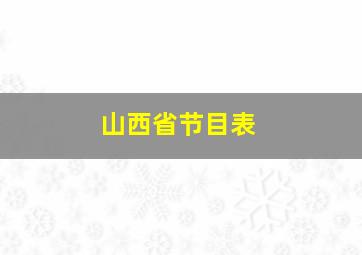 山西省节目表